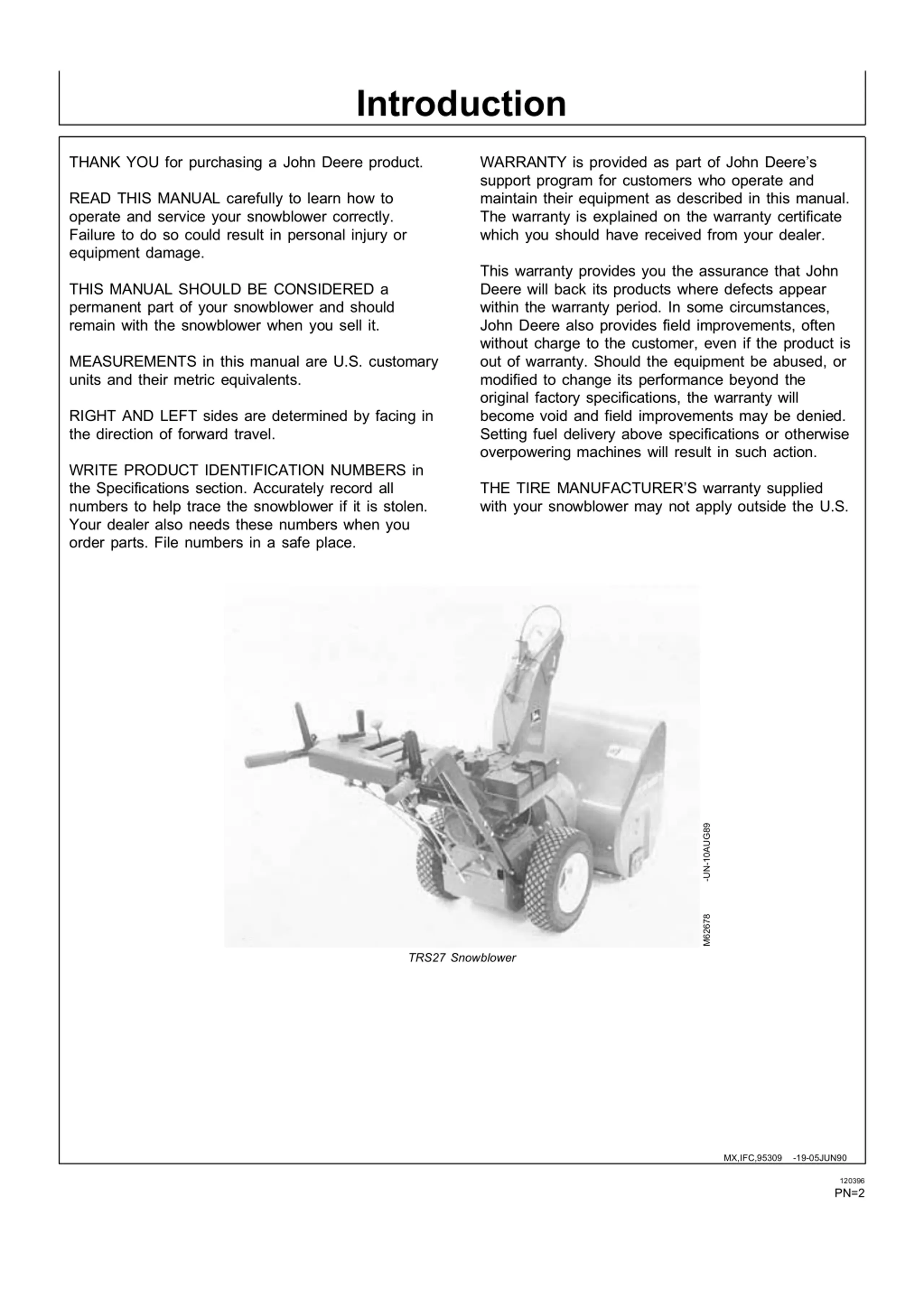 Introduction

THANK YOU for purchasing a John Deere product.

READ THIS MANUAL carefully to learn how to operate and service your snowblower correctly. Failure to do so could result in personal injury or equipment damage.

THIS MANUAL SHOULD BE CONSIDERED a permanent part of your snowblower and should remain with the snowblower when you sell it.

MEASUREMENTS in this manual are U.S. customary units and their metric equivalents.

RIGHT AND LEFT sides are determined by facing in the direction of forward travel.

WRITE PRODUCT IDENTIFICATION NUMBERS in the Specifications section. Accurately record all numbers to help trace the snowblower if it is stolen. Your dealer also needs these numbers when you order parts. File numbers in a safe place.

WARRANTY is provided as part of John Deere's support program for customers who operate and maintain their equipment as described in this manual. The warranty is explained on the warranty certificate which you should have received from your dealer.

This warranty provides you the assurance that John Deere will back its products where defects appear within the warranty period. In some circumstances, John Deere also provides field improvements, often without charge to the customer, even if the product is out of warranty. Should the equipment be abused, or modified to change its performance beyond the original factory specifications, the warranty will become void and field improvements may be denied. Setting fuel delivery above specifications or otherwise overpowering machines will result in such action.

THE TIRE MANUFACTURER'S warranty supplied with your snowblower may not apply outside the U.S.

M62678 -UN-10AUG89

TRS27 Snowblower

MX,IFC,95309 -19-05JUN90

120396
PN=2